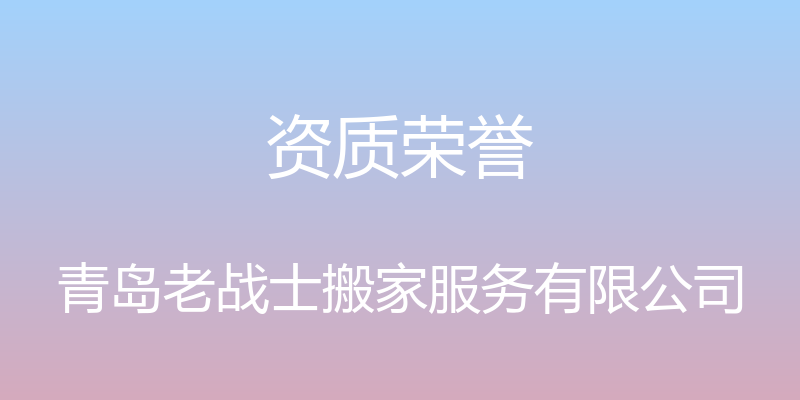 资质荣誉

青岛老战士搬家服务有限公司